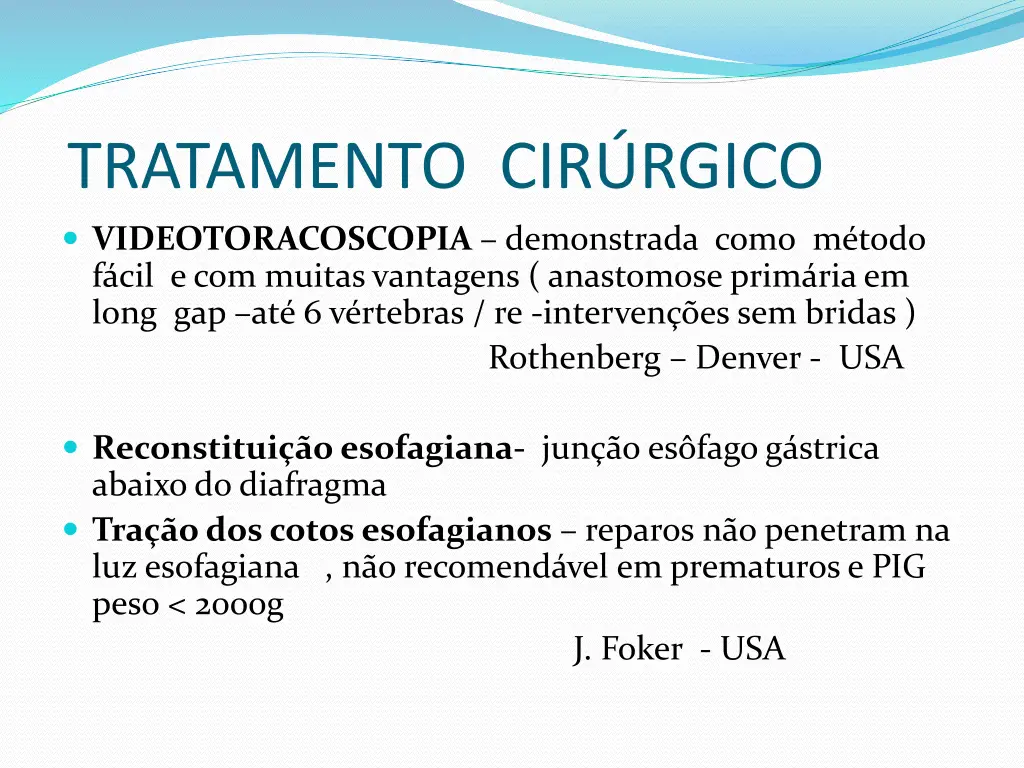 TRATAMENTO CIRÚRGICO

VIDEOTORACOSCOPIA – demonstrada como método fácil e com muitas vantagens ( anastomose primária em long gap –até 6 vértebras / re -intervenções sem bridas )

Rothenberg – Denver - USA

Reconstituição esofagiana- junção esôfago gástrica abaixo do diafragma

Tração dos cotos esofagianos – reparos não penetram na luz esofagiana , não recomendável em prematuros e PIG peso < 2000g

J. Foker - USA